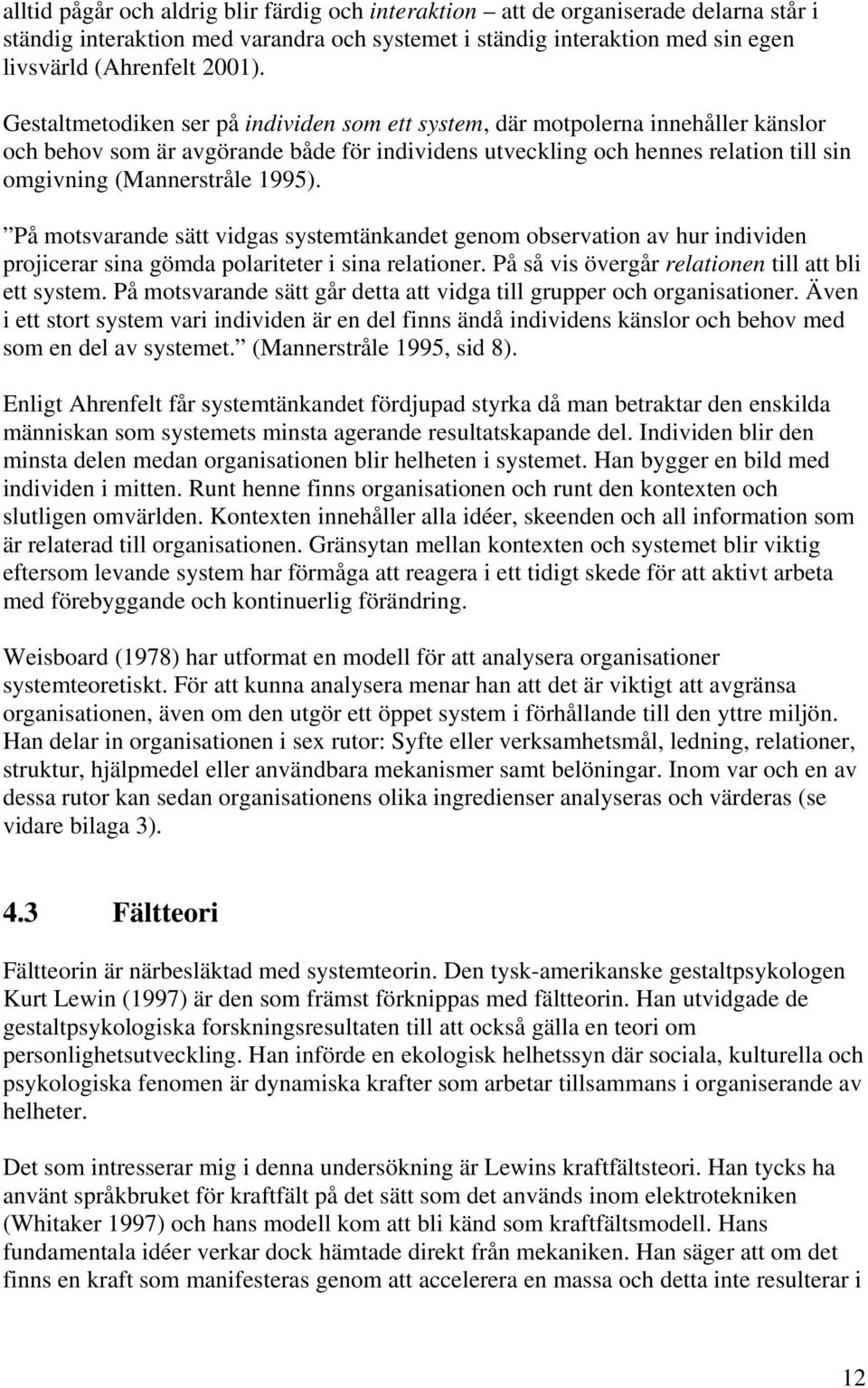 alltid pågår och aldrig blir färdig och interaktion – att de organiserade delarna står i ständig interaktion med varandra och systemet i ständig interaktion med sin egen livsvärld (Ahrenfelt 2001).

Gestaltmetodiken ser på individen som ett system, där motpolerna innehåller känslor och behov som är avgörande både för individens utveckling och hennes relation till sin omgivning (Mannerstråle 1995).

”På motsvarande sätt vidgas systemtänkandet genom observation av hur individen projicerar sina gömda polariteter i sina relationer. På så vis övergår relationen till att bli ett system. På motsvarande sätt går detta att vidga till grupper och organisationer. Även i ett stort system vari individen är en del finns ändå individens känslor och behov med som en del av systemet.” (Mannerstråle 1995, sid 8).

Enligt Ahrenfelt får systemtänkandet fördjupad styrka då man betraktar den enskilda människan som systemets minsta agerande resultatskapande del. Individen blir den minsta delen medan organisationen blir helheten i systemet. Han bygger en bild med individen i mitten. Runt henne finns organisationen och runt den kontexten och slutligen omvärlden. Kontexten innehåller alla idéer, skeenden och all information som är relaterad till organisationen. Gränsytan mellan kontexten och systemet blir viktig eftersom levande system har förmåga att reagera i ett tidigt skede för att aktivt arbeta med förebyggande och kontinuerlig förändring.

Weisboard (1978) har utformat en modell för att analysera organisationer systemteoretiskt. För att kunna analysera menar han att det är viktigt att avgränsa organisationen, även om den utgör ett öppet system i förhållande till den yttre miljön. Han delar in organisationen i sex rutor: Syfte eller verksamhetsmål, ledning, relationer, struktur, hjälpmedel eller användbara mekanismer samt belöningar. Inom var och en av dessa rutor kan sedan organisationens olika ingredienser analyseras och värderas (se vidare bilaga 3).

4.3 Fältteori

Fältteorin är närbesläktad med systemteorin. Den tysk-amerikanske gestaltpsykologen Kurt Lewin (1997) är den som främst förknippas med fältteorin. Han utvidgade de gestaltpsykologiska forskningsresultaten till att också gälla en teori om personlighetsutveckling. Han införde en ekologisk helhetssyn där sociala, kulturella och psykologiska fenomen är dynamiska krafter som arbetar tillsammans i organiserande av helheter.

Det som intresserar mig i denna undersökning är Lewins kraftfältsteori. Han tycks ha använt språkbruket för kraftfält på det sätt som det används inom elektrotekniken (Whitaker 1997) och hans modell kom att bli känd som kraftfältsmodell. Hans fundamentala idéer verkar dock hämtade direkt från mekaniken. Han säger att om det finns en kraft som manifesteras genom att accelerera en massa och detta inte resulterar i

12